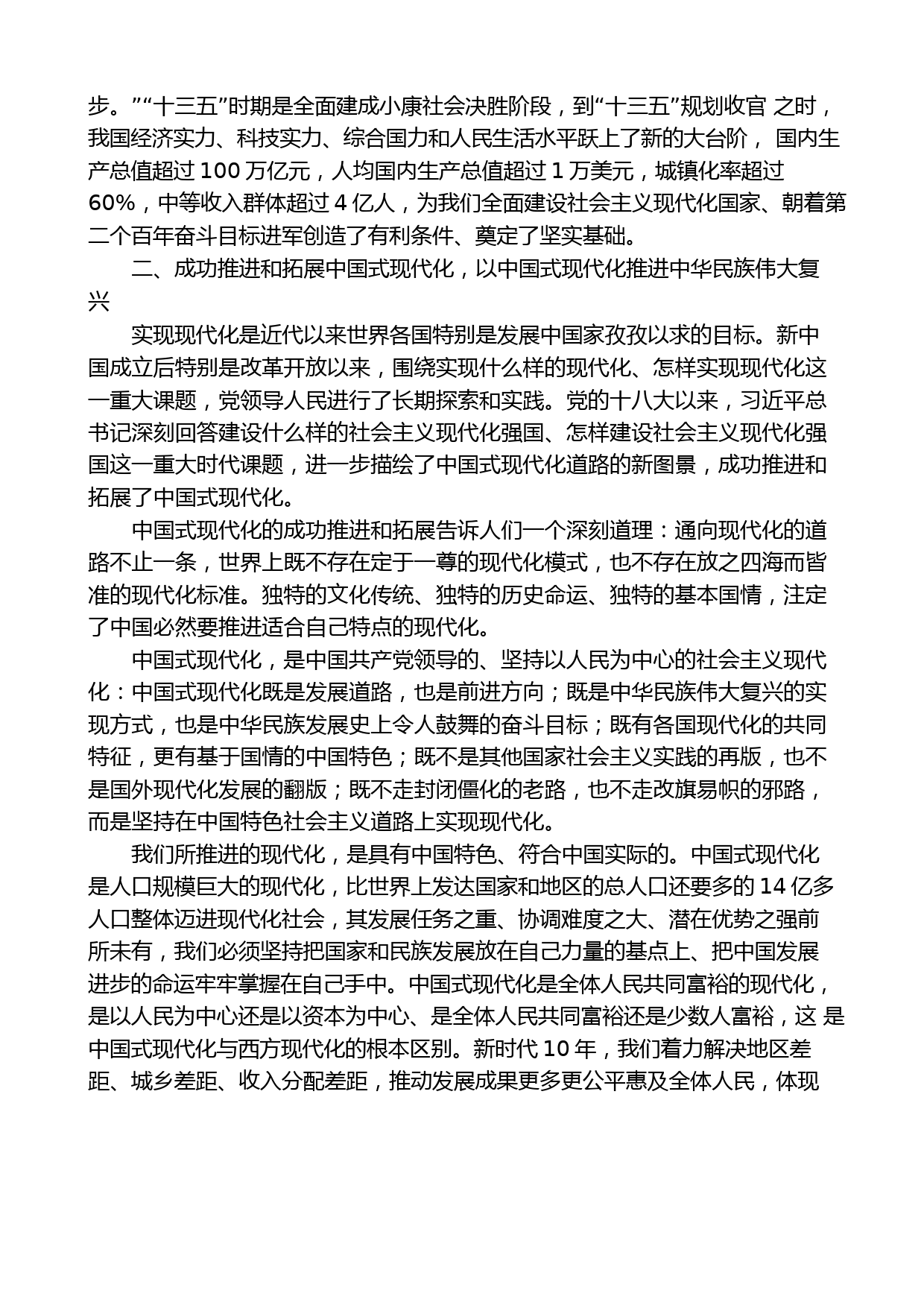 步。”“十三五”时期是全面建成小康社会决胜阶段，到“十三五”规划收官 之时，我国经济实力、科技实力、综合国力和人民生活水平跃上了新的大台阶， 国内生产总值超过 100 万亿元，人均国内生产总值超过 1 万美元，城镇化率超过 60%，中等收入群体超过 4 亿人，为我们全面建设社会主义现代化国家、朝着第二个百年奋斗目标进军创造了有利条件、奠定了坚实基础。

二、成功推进和拓展中国式现代化，以中国式现代化推进中华民族伟大复兴

实现现代化是近代以来世界各国特别是发展中国家孜孜以求的目标。新中国成立后特别是改革开放以来，围绕实现什么样的现代化、怎样实现现代化这一重大课题，党领导人民进行了长期探索和实践。党的十八大以来，习近平总书记深刻回答建设什么样的社会主义现代化强国、怎样建设社会主义现代化强国这一重大时代课题，进一步描绘了中国式现代化道路的新图景，成功推进和拓展了中国式现代化。

中国式现代化的成功推进和拓展告诉人们一个深刻道理：通向现代化的道路不止一条，世界上既不存在定于一尊的现代化模式，也不存在放之四海而皆准的现代化标准。独特的文化传统、独特的历史命运、独特的基本国情，注定了中国必然要推进适合自己特点的现代化。

中国式现代化，是中国共产党领导的、坚持以人民为中心的社会主义现代化：中国式现代化既是发展道路，也是前进方向；既是中华民族伟大复兴的实现方式，也是中华民族发展史上令人鼓舞的奋斗目标；既有各国现代化的共同特征，更有基于国情的中国特色；既不是其他国家社会主义实践的再版，也不是国外现代化发展的翻版；既不走封闭僵化的老路，也不走改旗易帜的邪路，而是坚持在中国特色社会主义道路上实现现代化。

我们所推进的现代化，是具有中国特色、符合中国实际的。中国式现代化是人口规模巨大的现代化，比世界上发达国家和地区的总人口还要多的 14 亿多人口整体迈进现代化社会，其发展任务之重、协调难度之大、潜在优势之强前所未有，我们必须坚持把国家和民族发展放在自己力量的基点上、把中国发展进步的命运牢牢掌握在自己手中。中国式现代化是全体人民共同富裕的现代化，是以人民为中心还是以资本为中心、是全体人民共同富裕还是少数人富裕，这 是中国式现代化与西方现代化的根本区别。新时代 10 年，我们着力解决地区差距、城乡差距、收入分配差距，推动发展成果更多更公平惠及全体人民，体现